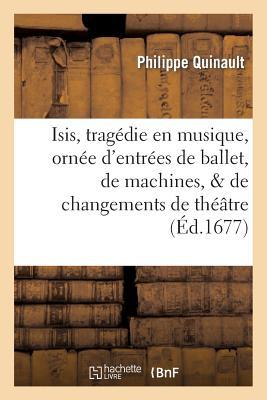 Philippe Quinault

Isis, tragédie en musique, ornée d'entrées de ballet, de machines, & de changements de théâtre (Éd.1677)

hachette LIVRE

BnF